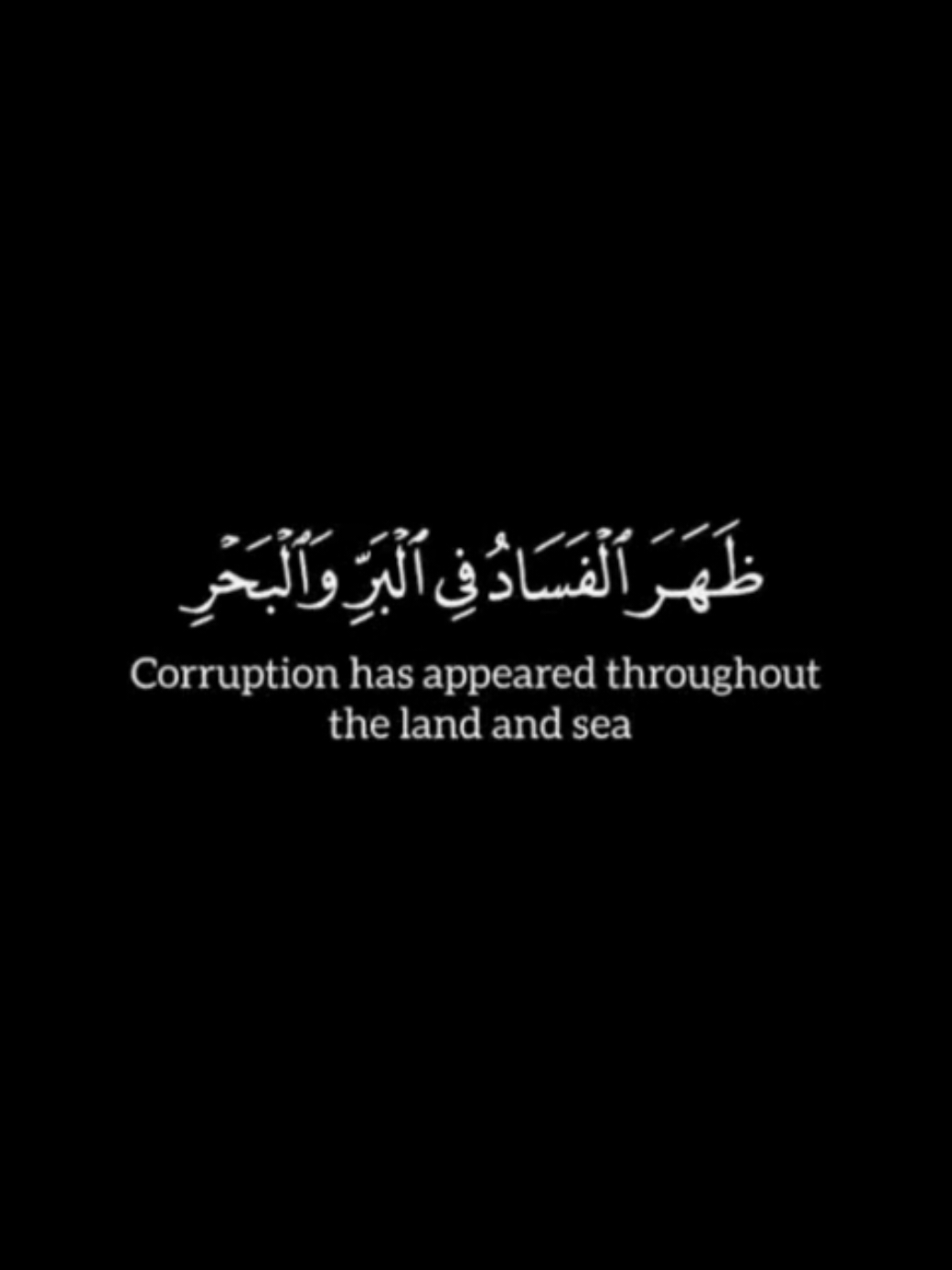 ظَهَرَ ٱلْفَسَادُ فِى ٱلْبَرِّ وَٱلْبَحْرِ

Corruption has appeared throughout the land and sea